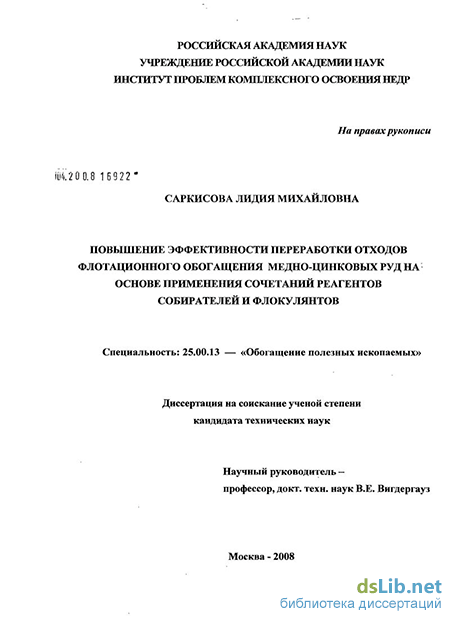 РОССИЙСКАЯ АКАДЕМИЯ НАУК
УЧРЕЖДЕНИЕ РОССИЙСКОЙ АКАДЕМИИ НАУК
ИНСТИТУТ ПРОБЛЕМ КОМПЛЕКСНОГО ОСВОЕНИЯ НЕДР

На правах рукописи

04.2008 16922

САРКИСОВА ЛИДИЯ МИХАЙЛОВНА

ПОВЫШЕНИЕ ЭФФЕКТИВНОСТИ ПЕРЕРАБОТКИ ОТХОДОВ ФЛОТАЦИОННОГО ОБОГАЩЕНИЯ МЕДНО-ЦИНКОВЫХ РУД НА ОСНОВЕ ПРИМЕНЕНИЯ СОЧЕТАНИЙ РЕАГЕНТОВ СОБИРАТЕЛЕЙ И ФЛОКУЛЯНТОВ

Специальность: 25.00.13 — «Обогащение полезных ископаемых»

Диссертация на соискание ученой степени кандидата технических наук

Научный руководитель –
профессор, докт. техн. наук В.Е. Вигдергауз

Москва - 2008

dsLib.net
библиотека диссертаций